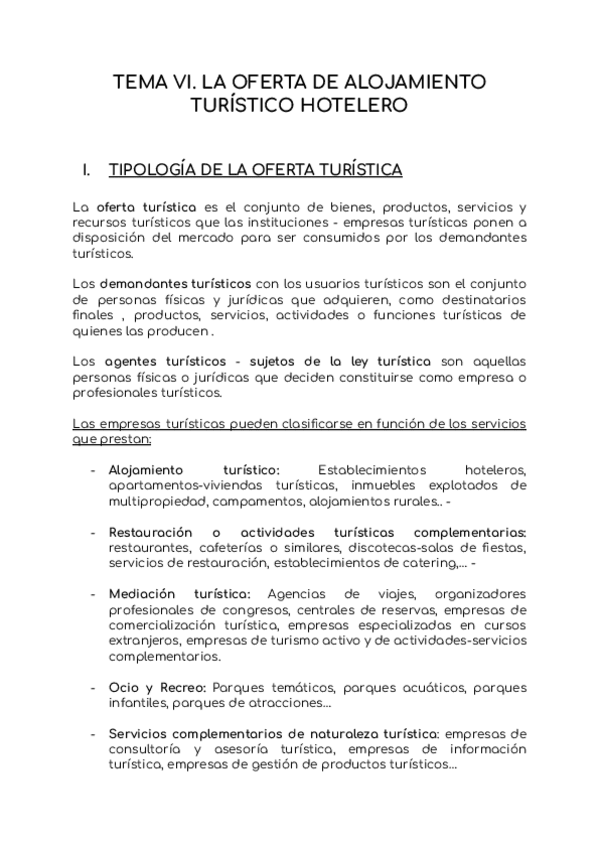 TEMA VI. LA OFERTA DE ALOJAMIENTO TURÍSTICO HOTELERO

I. TIPOLOGÍA DE LA OFERTA TURÍSTICA

La oferta turística es el conjunto de bienes, productos, servicios y recursos turísticos que las instituciones - empresas turísticas ponen a disposición del mercado para ser consumidos por los demandantes turísticos.

Los demandantes turísticos con los usuarios turísticos son el conjunto de personas físicas y jurídicas que adquieren, como destinatarios finales , productos, servicios, actividades o funciones turísticas de quienes las producen .

Los agentes turísticos - sujetos de la ley turística son aquellas personas físicas o jurídicas que deciden constituirse como empresa o profesionales turísticos.

Las empresas turísticas pueden clasificarse en función de los servicios que prestan:

- Alojamiento turístico: Establecimientos hoteleros, apartamentos-viviendas turísticas, inmuebles explotados de multipropiedad, campamentos, alojamientos rurales.. -

- Restauración o actividades turísticas complementarias: restaurantes, cafeterías o similares, discotecas-salas de fiestas, servicios de restauración, establecimientos de catering,... -

- Mediación turística: Agencias de viajes, organizadores profesionales de congresos, centrales de reservas, empresas de comercialización turística, empresas especializadas en cursos extranjeros, empresas de turismo activo y de actividades-servicios complementarios.

- Ocio y Recreo: Parques temáticos, parques acuáticos, parques infantiles, parques de atracciones...

- Servicios complementarios de naturaleza turística: empresas de consultoría y asesoría turística, empresas de información turística, empresas de gestión de productos turísticos...